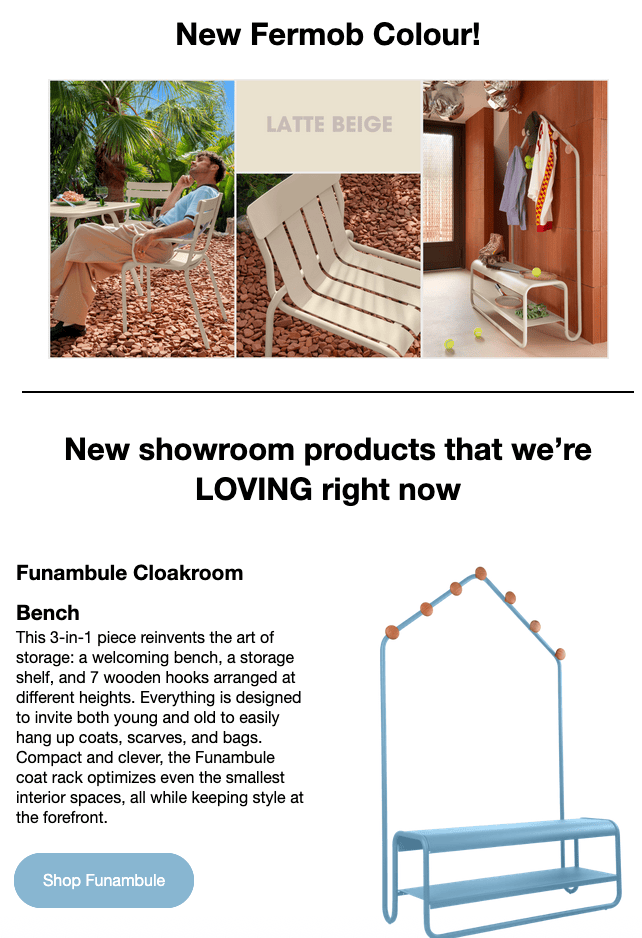 New Fermob Colour!

LATTE BEIGE

New showroom products that we're LOVING right now

Funambule Cloakroom

Bench

This 3-in-1 piece reinvents the art of storage: a welcoming bench, a storage shelf, and 7 wooden hooks arranged at different heights. Everything is designed to invite both young and old to easily hang up coats, scarves, and bags. Compact and clever, the Funambule coat rack optimizes even the smallest interior spaces, all while keeping style at the forefront.

Shop Funambule